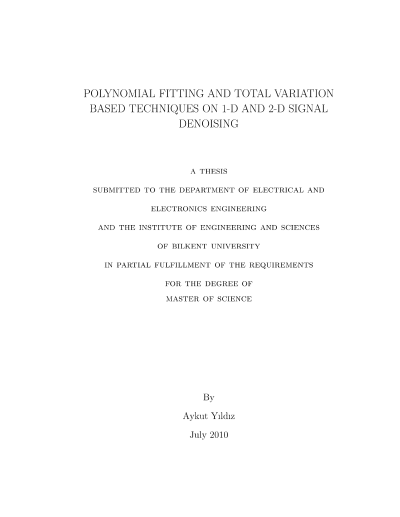 POLYNOMIAL FITTING AND TOTAL VARIATION BASED TECHNIQUES ON 1-D AND 2-D SIGNAL DENOISING

A THESIS

SUBMITTED TO THE DEPARTMENT OF ELECTRICAL AND

ELECTRONICS ENGINEERING

AND THE INSTITUTE OF ENGINEERING AND SCIENCES

OF BILKENT UNIVERSITY

IN PARTIAL FULFILLMENT OF THE REQUIREMENTS

FOR THE DEGREE OF

MASTER OF SCIENCE

By

Aykut Yıldız

July 2010